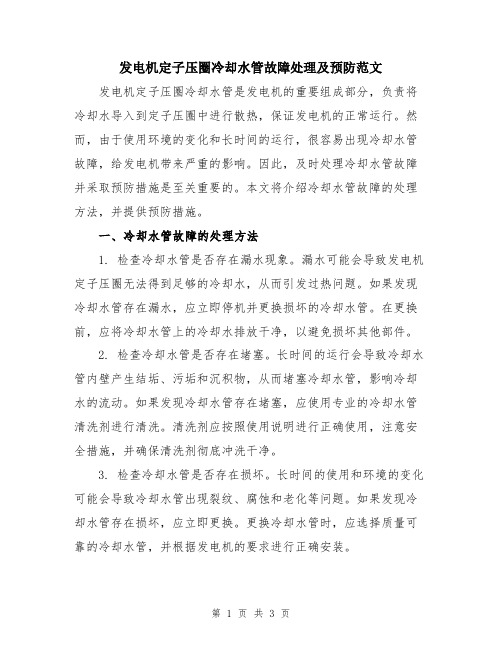 发电机定子压圈冷却水管故障处理及预防范文

发电机定子压圈冷却水管是发电机的重要组成部分，负责将冷却水导入到定子压圈中进行散热，保证发电机的正常运行。然而，由于使用环境的变化和长时间的运行，很容易出现冷却水管故障，给发电机带来严重的影响。因此，及时处理冷却水管故障并采取预防措施是至关重要的。本文将介绍冷却水管故障的处理方法，并提供预防措施。

一、冷却水管故障的处理方法

1. 检查冷却水管是否存在漏水现象。漏水可能会导致发电机定子压圈无法得到足够的冷却水，从而引发过热问题。如果发现冷却水管存在漏水，应立即停机并更换损坏的冷却水管。在更换前，应将冷却水管上的冷却水排放干净，以避免损坏其他部件。

2. 检查冷却水管是否存在堵塞。长时间的运行会导致冷却水管内壁产生结垢、污垢和沉积物，从而堵塞冷却水管，影响冷却水的流动。如果发现冷却水管存在堵塞，应使用专业的冷却水管清洗剂进行清洗。清洗剂应按照使用说明进行正确使用，注意安全措施，并确保清洗剂彻底冲洗干净。

3. 检查冷却水管是否存在损坏。长时间的使用和环境的变化可能会导致冷却水管出现裂纹、腐蚀和老化等问题。如果发现冷却水管存在损坏，应立即更换。更换冷却水管时，应选择质量可靠的冷却水管，并根据发电机的要求进行正确安装。

第 1 页 共 3 页